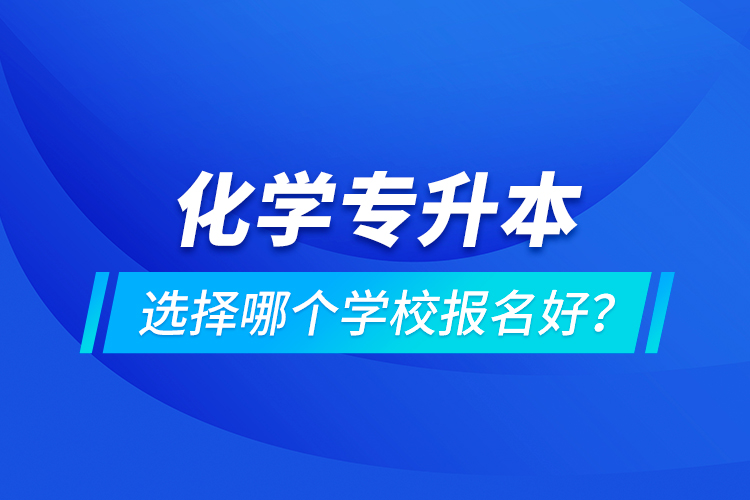 化学专升本

选择哪个学校报名好？